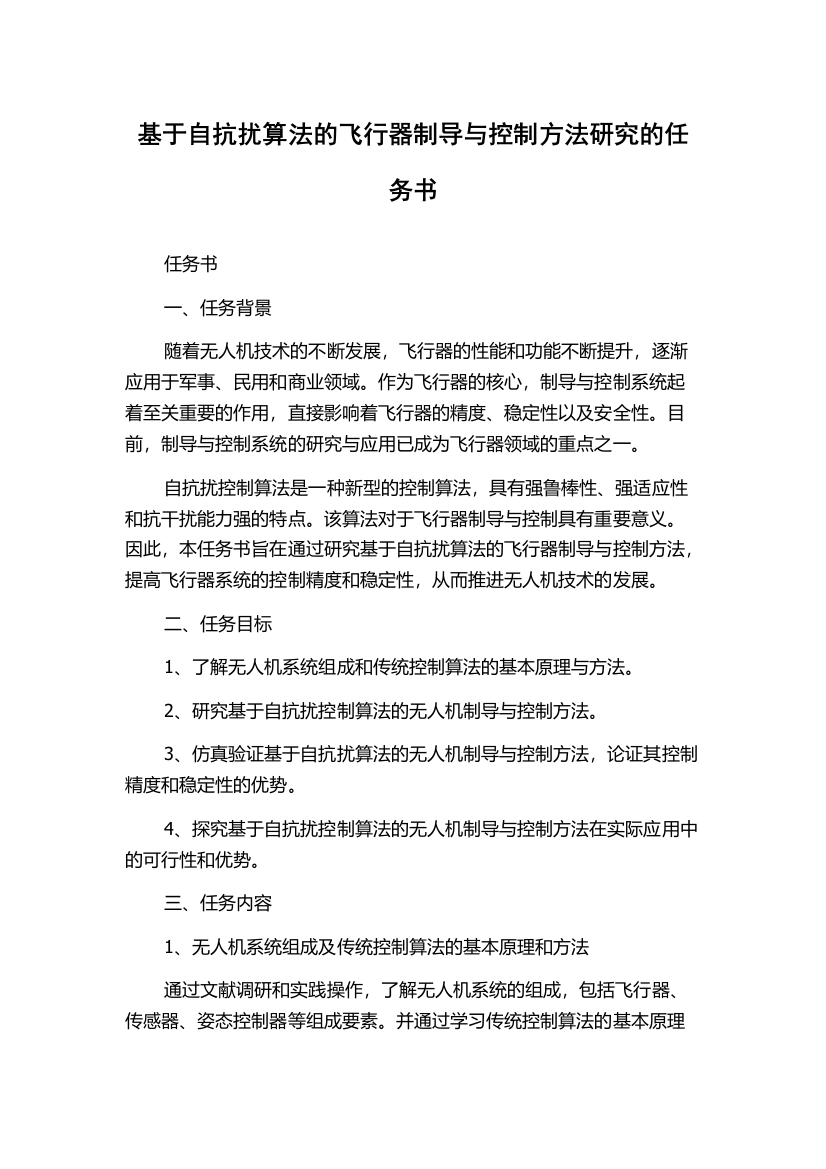 基于自抗扰算法的飞行器制导与控制方法研究的任务书

任务书

一、任务背景

随着无人机技术的不断发展，飞行器的性能和功能不断提升，逐渐应用于军事、民用和商业领域。作为飞行器的核心，制导与控制系统起着至关重要的作用，直接影响着飞行器的精度、稳定性以及安全性。目前，制导与控制系统的研究与应用已成为飞行器领域的重点之一。

自抗扰控制算法是一种新型的控制算法，具有强鲁棒性、强适应性和抗干扰能力强的特点。该算法对于飞行器制导与控制具有重要意义。因此，本任务书旨在通过研究基于自抗扰算法的飞行器制导与控制方法，提高飞行器系统的控制精度和稳定性，从而推进无人机技术的发展。

二、任务目标

1、了解无人机系统组成和传统控制算法的基本原理与方法。

2、研究基于自抗扰控制算法的无人机制导与控制方法。

3、仿真验证基于自抗扰算法的无人机制导与控制方法，论证其控制精度和稳定性的优势。

4、探究基于自抗扰控制算法的无人机制导与控制方法在实际应用中的可行性和优势。

三、任务内容

1、无人机系统组成及传统控制算法的基本原理和方法

通过文献调研和实践操作，了解无人机系统的组成，包括飞行器、传感器、姿态控制器等组成要素。并通过学习传统控制算法的基本原理